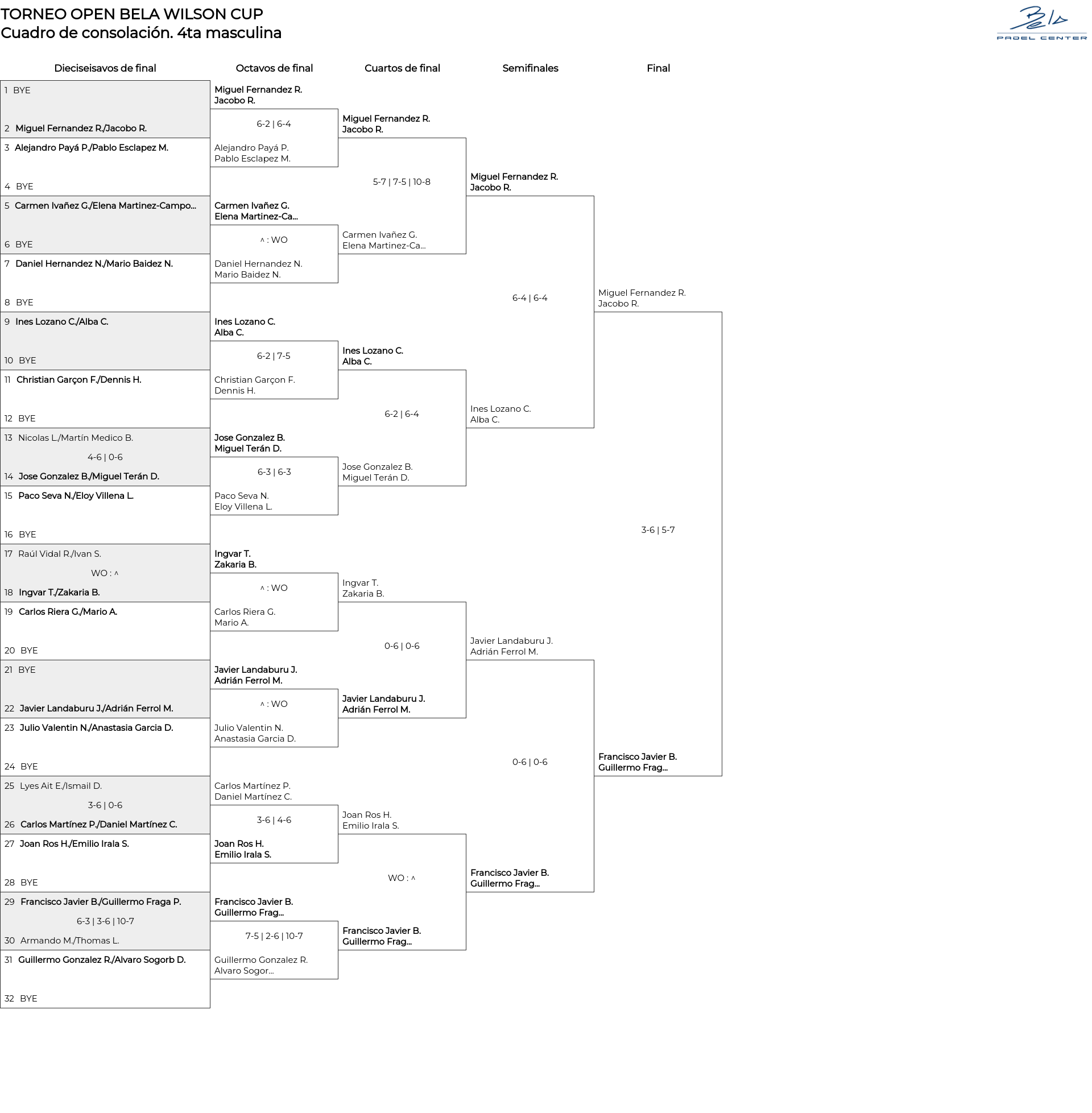 TORNEO OPEN BELA WILSON CUP
Cuadro de consolación. 4ta masculina

Bela
PADEL CENTER

Dieciseisavos de final

1 BYE
2 Miguel Fernandez R./Jacobo R.
3 Alejandro Payá P./Pablo Esclapez M.
4 BYE
5 Carmen Ivañez G./Elena Martinez-Campo...
6 BYE
7 Daniel Hernandez N./Mario Baidez N.
8 BYE
9 Ines Lozano C./Alba C.
10 BYE
11 Christian Garçon F./Dennis H.
12 BYE
13 Nicolas L./Martín Medico B.
4-6 | 0-6
14 Jose Gonzalez B./Miguel Terán D.
15 Paco Seva N./Eloy Villena L.
16 BYE
17 Raúl Vidal R./Ivan S.
WO : ^
18 Ingvar T./Zakaria B.
19 Carlos Riera G./Mario A.
20 BYE
21 BYE
22 Javier Landaburu J./Adrián Ferrol M.
23 Julio Valentin N./Anastasia Garcia D.
24 BYE
25 Lyes Ait E./Ismail D.
3-6 | 0-6
26 Carlos Martínez P./Daniel Martínez C.
27 Joan Ros H./Emilio Irala S.
28 BYE
29 Francisco Javier B./Guillermo Fraga P.
6-3 | 3-6 | 10-7
30 Armando M./Thomas L.
31 Guillermo Gonzalez R./Alvaro Sogorb D.
32 BYE

Octavos de final

Miguel Fernandez R.
Jacobo R.
6-2 | 6-4
Alejandro Payá P.
Pablo Esclapez M.

Carmen Ivañez G.
Elena Martinez-Ca...
^ : WO
Daniel Hernandez N.
Mario Baidez N.

Ines Lozano C.
Alba C.
6-2 | 7-5
Christian Garçon F.
Dennis H.

Jose Gonzalez B.
Miguel Terán D.
6-3 | 6-3
Paco Seva N.
Eloy Villena L.

Ingvar T.
Zakaria B.
^ : WO
Carlos Riera G.
Mario A.

Javier Landaburu J.
Adrián Ferrol M.
^ : WO
Julio Valentin N.
Anastasia Garcia D.

Carlos Martínez P.
Daniel Martínez C.
3-6 | 4-6
Joan Ros H.
Emilio Irala S.

Francisco Javier B.
Guillermo Frag...
7-5 | 2-6 | 10-7
Guillermo Gonzalez R.
Alvaro Sogor...

Cuartos de final

Miguel Fernandez R.
Jacobo R.
5-7 | 7-5 | 10-8
Carmen Ivañez G.
Elena Martinez-Ca...

Ines Lozano C.
Alba C.
6-2 | 6-4
Jose Gonzalez B.
Miguel Terán D.

Ingvar T.
Zakaria B.
0-6 | 0-6
Javier Landaburu J.
Adrián Ferrol M.

Joan Ros H.
Emilio Irala S.
WO : ^
Francisco Javier B.
Guillermo Frag...

Semifinales

Miguel Fernandez R.
Jacobo R.
6-4 | 6-4
Ines Lozano C.
Alba C.

Javier Landaburu J.
Adrián Ferrol M.
0-6 | 0-6
Francisco Javier B.
Guillermo Frag...

Final

Miguel Fernandez R.
Jacobo R.
3-6 | 5-7
Francisco Javier B.
Guillermo Frag...